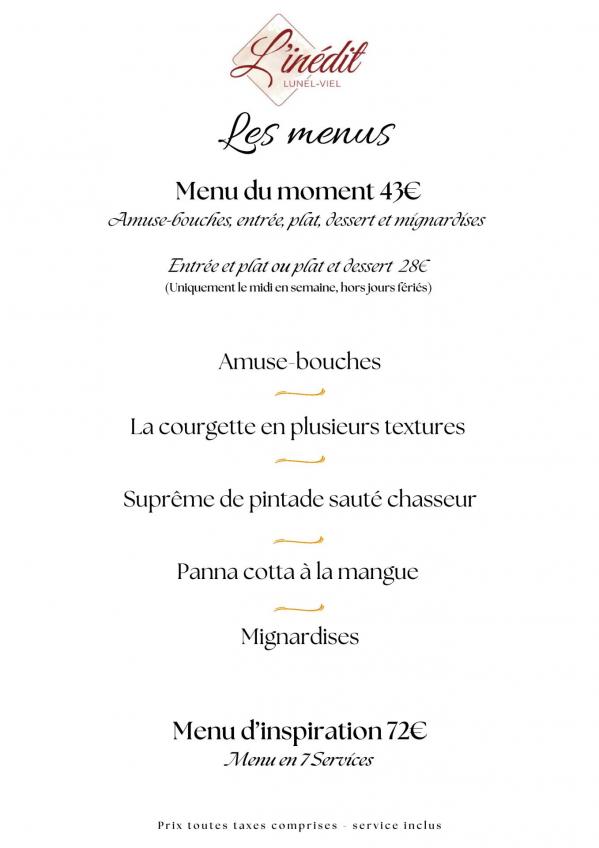 L'inédit
LUNEL-VIEL

Les menus

Menu du moment 43€
Amuse-bouches, entrée, plat, dessert et mignardises

Entrée et plat ou plat et dessert 28€
(Uniquement le midi en semaine, hors jours fériés)

Amuse-bouches

La courgette en plusieurs textures

Suprême de pintade sauté chasseur

Panna cotta à la mangue

Mignardises

Menu d'inspiration 72€
Menu en 7 Services

Prix toutes taxes comprises - service inclus